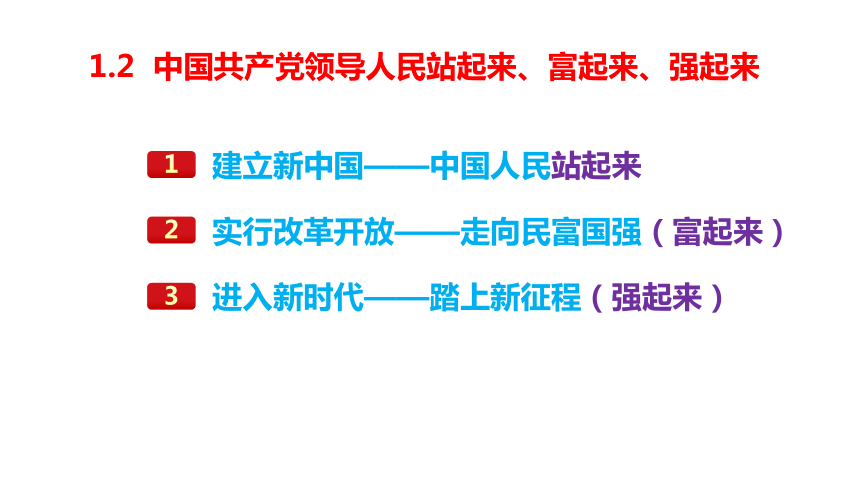 1.2 中国共产党领导人民站起来、富起来、强起来

1 建立新中国——中国人民站起来

2 实行改革开放——走向民富国强（富起来）

3 进入新时代——踏上新征程（强起来）